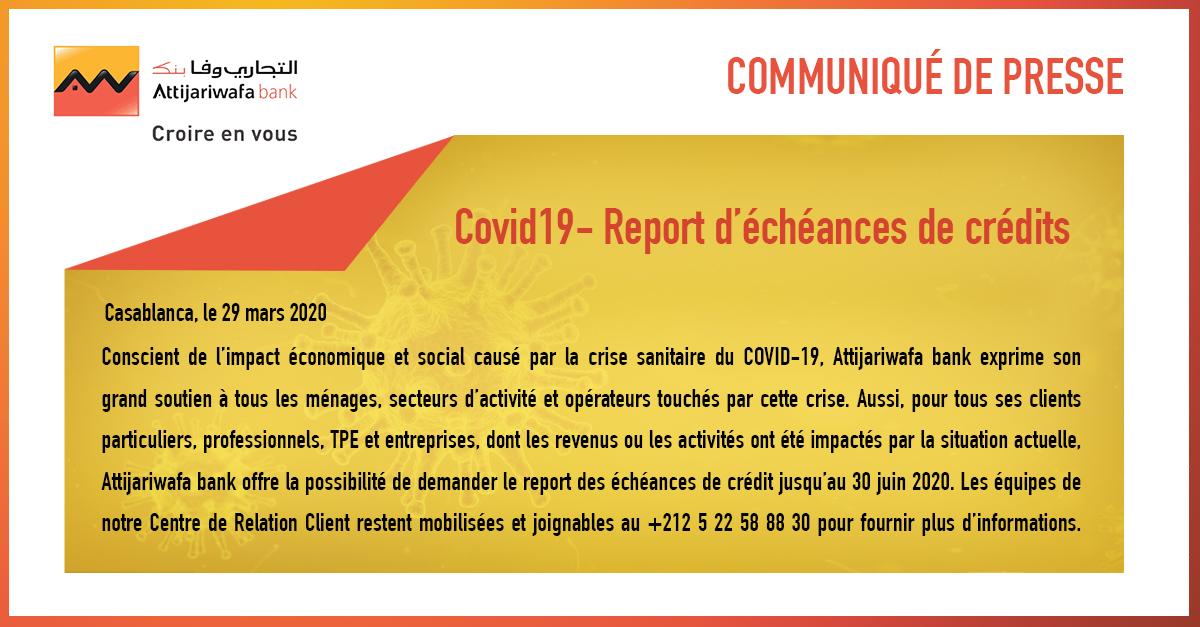 التجاري وفا بنك
Attijariwafa bank
Croire en vous

COMMUNIQUÉ DE PRESSE

Covid19- Report d'échéances de crédits

Casablanca, le 29 mars 2020

Conscient de l'impact économique et social causé par la crise sanitaire du COVID-19, Attijariwafa bank exprime son grand soutien à tous les ménages, secteurs d'activité et opérateurs touchés par cette crise. Aussi, pour tous ses clients particuliers, professionnels, TPE et entreprises, dont les revenus ou les activités ont été impactés par la situation actuelle, Attijariwafa bank offre la possibilité de demander le report des échéances de crédit jusqu'au 30 juin 2020. Les équipes de notre Centre de Relation Client restent mobilisées et joignables au +212 5 22 58 88 30 pour fournir plus d'informations.